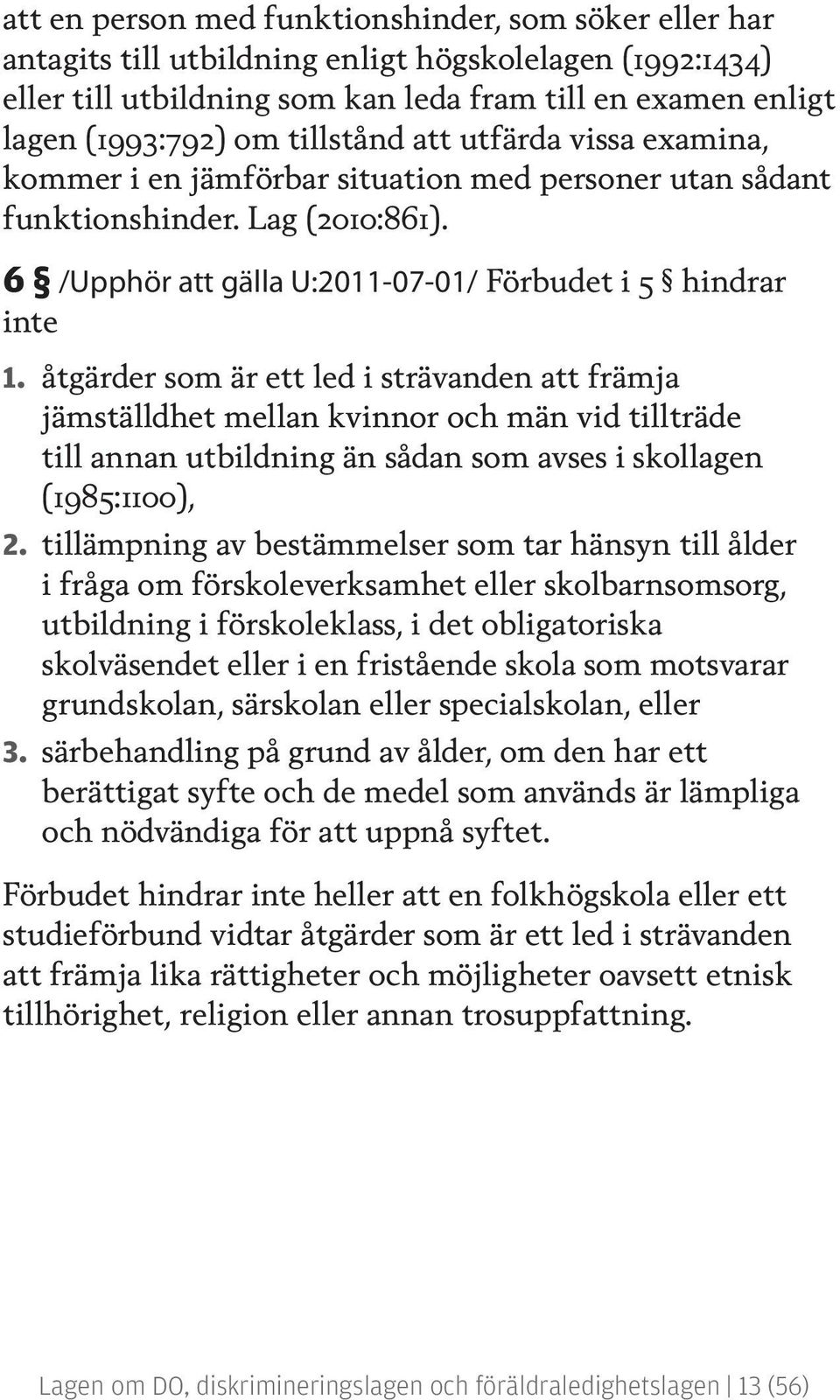 att en person med funktionshinder, som söker eller har antagits till utbildning enligt högskolelagen (1992:1434) eller till utbildning som kan leda fram till en examen enligt lagen (1993:792) om tillstånd att utfärda vissa examina, kommer i en jämförbar situation med personer utan sådant funktionshinder. Lag (2010:861).

6 § /Upphör att gälla U:2011-07-01/ Förbudet i 5 § hindrar inte

1. åtgärder som är ett led i strävanden att främja jämställdhet mellan kvinnor och män vid tillträde till annan utbildning än sådan som avses i skollagen (1985:1100),
2. tillämpning av bestämmelser som tar hänsyn till ålder i fråga om förskoleverksamhet eller skolbarnsomsorg, utbildning i förskoleklass, i det obligatoriska skolväsendet eller i en fristående skola som motsvarar grundskolan, särskolan eller specialskolan, eller
3. särbehandling på grund av ålder, om den har ett berättigat syfte och de medel som används är lämpliga och nödvändiga för att uppnå syftet.

Förbudet hindrar inte heller att en folkhögskola eller ett studieförbund vidtar åtgärder som är ett led i strävanden att främja lika rättigheter och möjligheter oavsett etnisk tillhörighet, religion eller annan trosuppfattning.

Lagen om DO, diskrimineringslagen och föräldraledighetslagen | 13 (56)